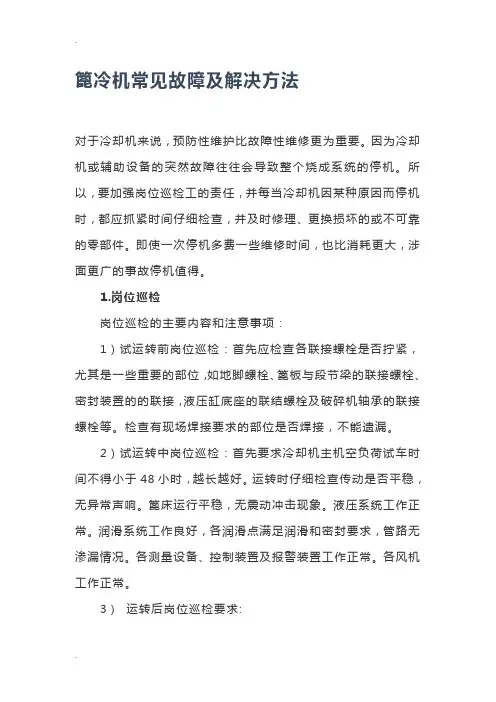 篦冷机常见故障及解决方法

对于冷却机来说，预防性维护比故障性维修更为重要。因为冷却机或辅助设备的突然故障往往会导致整个烧成系统的停机。所以，要加强岗位巡检工的责任，并每当冷却机因某种原因而停机时，都应抓紧时间仔细检查，并及时修理、更换损坏的或不可靠的零部件。即使一次停机多费一些维修时间，也比消耗更大，涉面更广的事故停机值得。

1.岗位巡检

岗位巡检的主要内容和注意事项：

1）试运转前岗位巡检：首先应检查各联接螺栓是否拧紧，尤其是一些重要的部位，如地脚螺栓、篦板与段节梁的联接螺栓、密封装置的的联接，液压缸底座的联结螺栓及破碎机轴承的联接螺栓等。检查有现场焊接要求的部位是否焊接，不能遗漏。

2）试运转中岗位巡检：首先要求冷却机主机空负荷试车时间不得小于 48 小时，越长越好。运转时仔细检查传动是否平稳，无异常声响。篦床运行平稳，无震动冲击现象。液压系统工作正常。润滑系统工作良好，各润滑点满足润滑和密封要求，管路无渗漏情况。各测量设备、控制装置及报警装置工作正常。各风机工作正常。

3） 运转后岗位巡检要求: